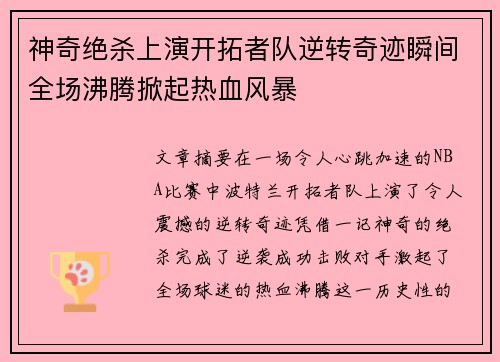 神奇绝杀上演开拓者队逆转奇迹瞬间全场沸腾掀起热血风暴

文章摘要在一场令人心跳加速的NBA比赛中波特兰开拓者队上演了令人震撼的逆转奇迹凭借一记神奇的绝杀完成了逆袭成功击败对手激起了全场球迷的热血沸腾这一历史性的